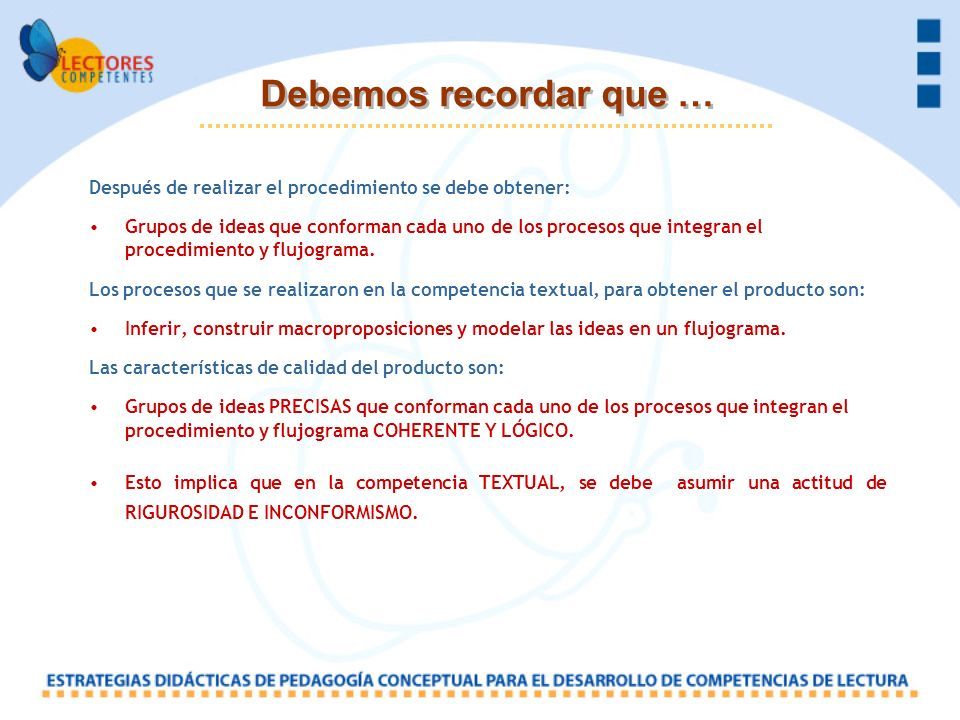 LECTORES COMPETENTES

Debemos recordar que …

Después de realizar el procedimiento se debe obtener:

• Grupos de ideas que conforman cada uno de los procesos que integran el procedimiento y flujograma.

Los procesos que se realizaron en la competencia textual, para obtener el producto son:

• Inferir, construir macroproposiciones y modelar las ideas en un flujograma.

Las características de calidad del producto son:

• Grupos de ideas PRECISAS que conforman cada uno de los procesos que integran el procedimiento y flujograma COHERENTE Y LÓGICO.

• Esto implica que en la competencia TEXTUAL, se debe asumir una actitud de RIGUROSIDAD E INCONFORMISMO.

ESTRATEGIAS DIDÁCTICAS DE PEDAGOGÍA CONCEPTUAL PARA EL DESARROLLO DE COMPETENCIAS DE LECTURA